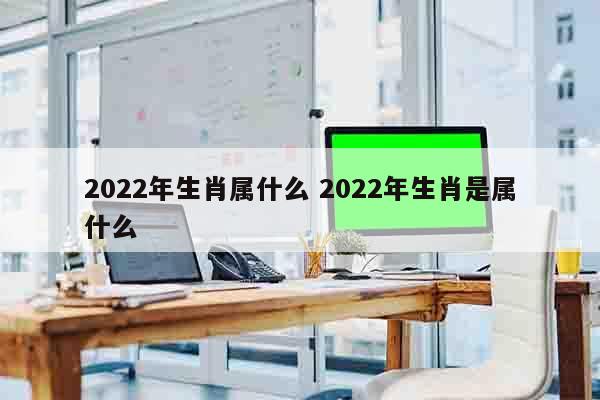 2022年生肖属什么 2022年生肖是属什么